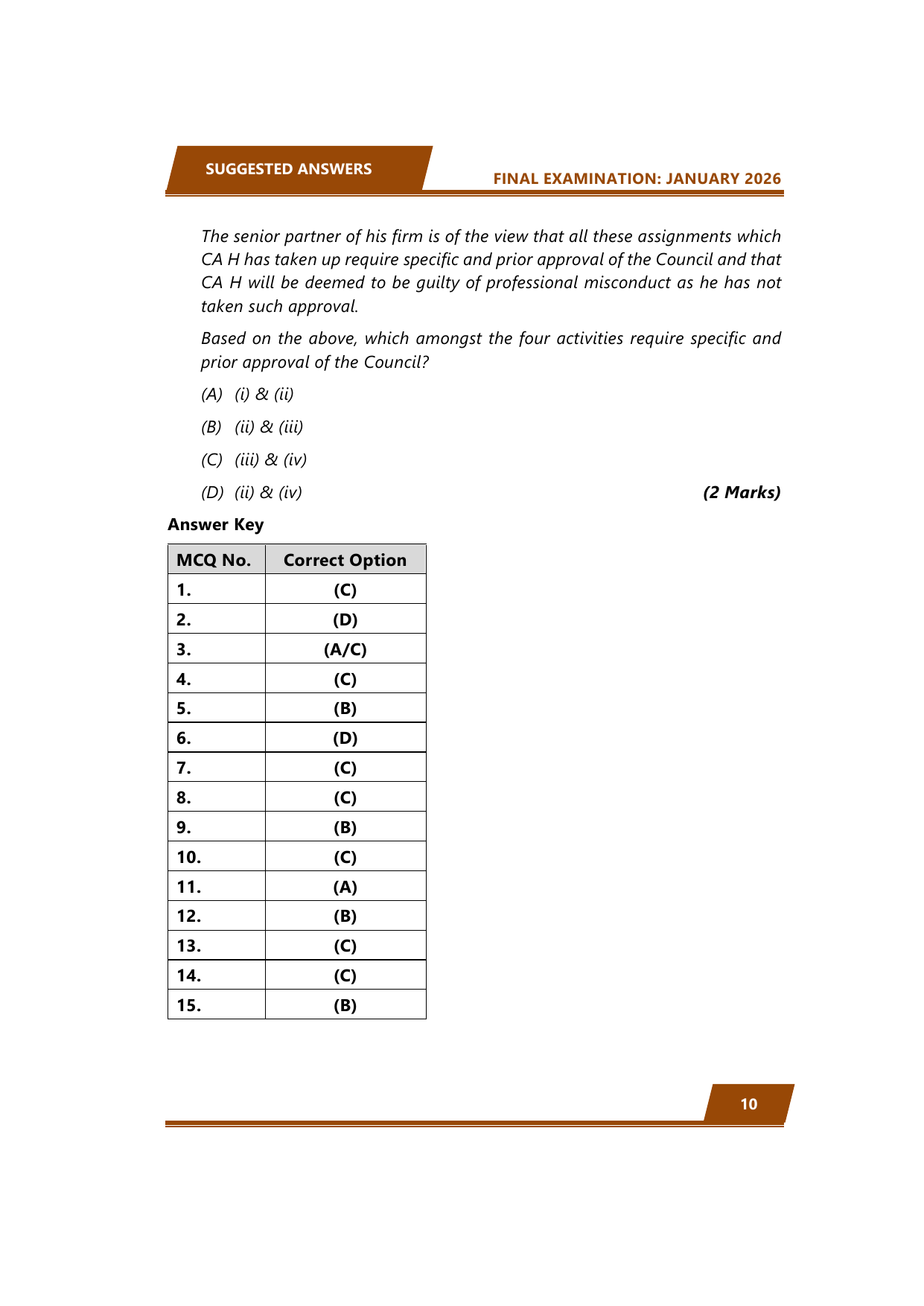 SUGGESTED ANSWERS

FINAL EXAMINATION: JANUARY 2026

The senior partner of his firm is of the view that all these assignments which CA H has taken up require specific and prior approval of the Council and that CA H will be deemed to be guilty of professional misconduct as he has not taken such approval.

Based on the above, which amongst the four activities require specific and prior approval of the Council?

(A) (i) & (ii)

(B) (ii) & (iii)

(C) (iii) & (iv)

(D) (ii) & (iv) (2 Marks)

Answer Key

| MCQ No. | Correct Option |
|---|---|
| 1. | (C) |
| 2. | (D) |
| 3. | (A/C) |
| 4. | (C) |
| 5. | (B) |
| 6. | (D) |
| 7. | (C) |
| 8. | (C) |
| 9. | (B) |
| 10. | (C) |
| 11. | (A) |
| 12. | (B) |
| 13. | (C) |
| 14. | (C) |
| 15. | (B) |

10